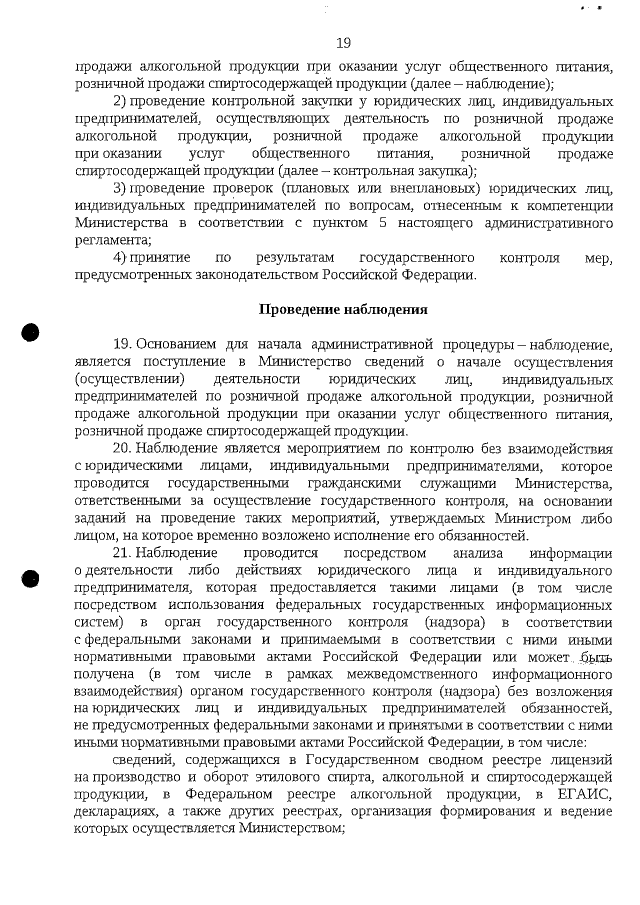 19

продажи алкогольной продукции при оказании услуг общественного питания, розничной продажи спиртосодержащей продукции (далее – наблюдение);

2) проведение контрольной закупки у юридических лиц, индивидуальных предпринимателей, осуществляющих деятельность по розничной продаже алкогольной продукции, розничной продаже алкогольной продукции при оказании услуг общественного питания, розничной продаже спиртосодержащей продукции (далее – контрольная закупка);

3) проведение проверок (плановых или внеплановых) юридических лиц, индивидуальных предпринимателей по вопросам, отнесенным к компетенции Министерства в соответствии с пунктом 5 настоящего административного регламента;

4) принятие по результатам государственного контроля мер, предусмотренных законодательством Российской Федерации.

Проведение наблюдения

19. Основанием для начала административной процедуры – наблюдение, является поступление в Министерство сведений о начале осуществления (осуществлении) деятельности юридических лиц, индивидуальных предпринимателей по розничной продаже алкогольной продукции, розничной продаже алкогольной продукции при оказании услуг общественного питания, розничной продаже спиртосодержащей продукции.

20. Наблюдение является мероприятием по контролю без взаимодействия с юридическими лицами, индивидуальными предпринимателями, которое проводится государственными гражданскими служащими Министерства, ответственными за осуществление государственного контроля, на основании заданий на проведение таких мероприятий, утверждаемых Министром либо лицом, на которое временно возложено исполнение его обязанностей.

21. Наблюдение проводится посредством анализа информации о деятельности либо действиях юридического лица и индивидуального предпринимателя, которая предоставляется такими лицами (в том числе посредством использования федеральных государственных информационных систем) в орган государственного контроля (надзора) в соответствии с федеральными законами и принимаемыми в соответствии с ними иными нормативными правовыми актами Российской Федерации или может быть получена (в том числе в рамках межведомственного информационного взаимодействия) органом государственного контроля (надзора) без возложения на юридических лиц и индивидуальных предпринимателей обязанностей, не предусмотренных федеральными законами и принятыми в соответствии с ними иными нормативными правовыми актами Российской Федерации, в том числе:

сведений, содержащихся в Государственном сводном реестре лицензий на производство и оборот этилового спирта, алкогольной и спиртосодержащей продукции, в Федеральном реестре алкогольной продукции, в ЕГАИС, декларациях, а также других реестрах, организация формирования и ведение которых осуществляется Министерством;